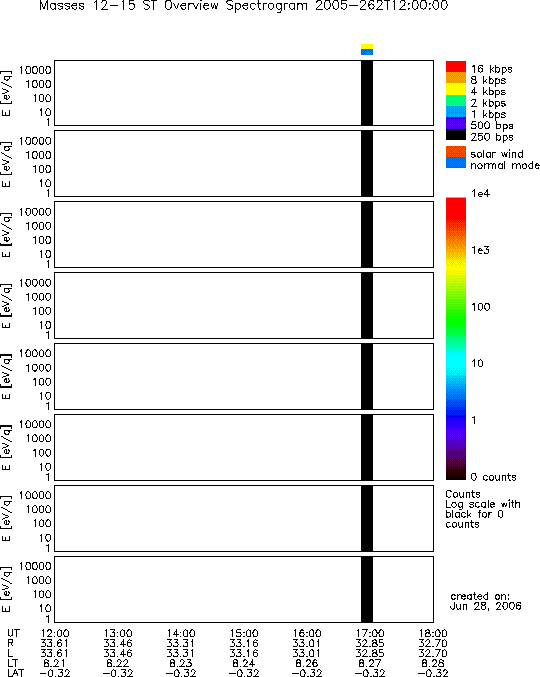 Masses 12-15 ST Overview Spectrogram 2005-262T12:00:00

E [eV/q]
10000
1000
100
10
1

E [eV/q]
10000
1000
100
10
1

E [eV/q]
10000
1000
100
10
1

E [eV/q]
10000
1000
100
10
1

E [eV/q]
10000
1000
100
10
1

E [eV/q]
10000
1000
100
10
1

E [eV/q]
10000
1000
100
10
1

E [eV/q]
10000
1000
100
10
1

16 kbps
8 kbps
4 kbps
2 kbps
1 kbps
500 bps
250 bps
solar wind
normal mode

1e4
1e3
100
10
1
0 counts

Counts
Log scale with black for 0 counts

created on:
Jun 28, 2006

| UT | 12:00 | 13:00 | 14:00 | 15:00 | 16:00 | 17:00 | 18:00 |
|---|---|---|---|---|---|---|---|
| R | 33.61 | 33.46 | 33.31 | 33.16 | 33.01 | 32.85 | 32.70 |
| L | 33.61 | 33.46 | 33.31 | 33.16 | 33.01 | 32.85 | 32.70 |
| LT | 8.21 | 8.22 | 8.23 | 8.24 | 8.26 | 8.27 | 8.28 |
| LAT | -0.32 | -0.32 | -0.32 | -0.32 | -0.32 | -0.32 | -0.32 |